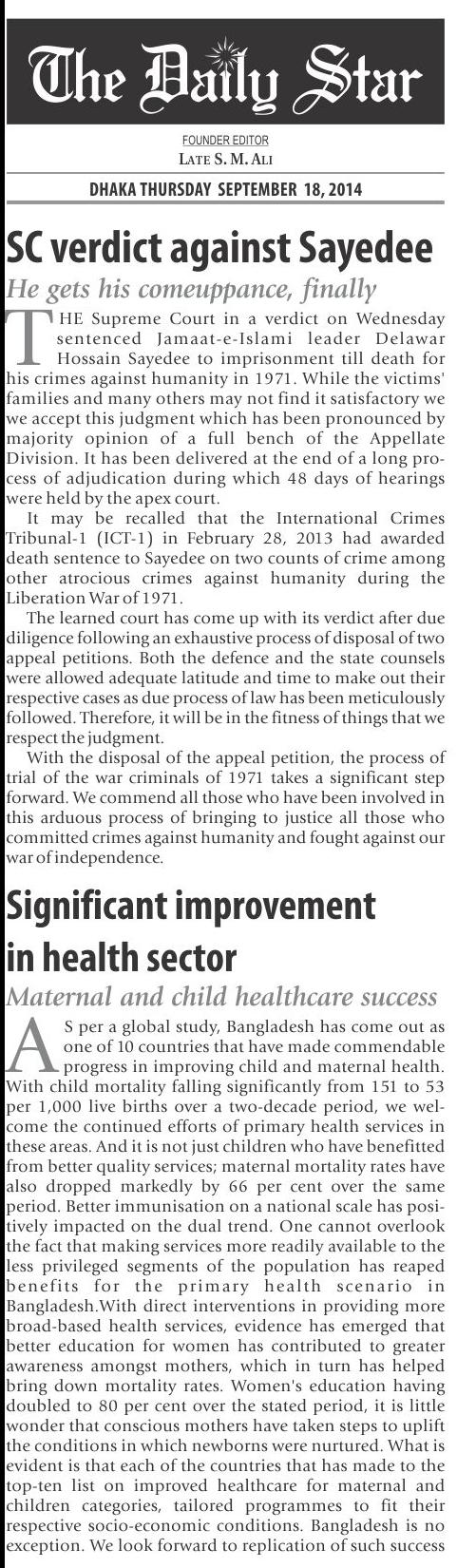 The Daily Star

FOUNDER EDITOR
LATE S. M. ALI

DHAKA THURSDAY SEPTEMBER 18, 2014

SC verdict against Sayedee

He gets his comeuppance, finally

THE Supreme Court in a verdict on Wednesday sentenced Jamaat-e-Islami leader Delawar Hossain Sayedee to imprisonment till death for his crimes against humanity in 1971. While the victims' families and many others may not find it satisfactory we we accept this judgment which has been pronounced by majority opinion of a full bench of the Appellate Division. It has been delivered at the end of a long process of adjudication during which 48 days of hearings were held by the apex court.

It may be recalled that the International Crimes Tribunal-1 (ICT-1) in February 28, 2013 had awarded death sentence to Sayedee on two counts of crime among other atrocious crimes against humanity during the Liberation War of 1971.

The learned court has come up with its verdict after due diligence following an exhaustive process of disposal of two appeal petitions. Both the defence and the state counsels were allowed adequate latitude and time to make out their respective cases as due process of law has been meticulously followed. Therefore, it will be in the fitness of things that we respect the judgment.

With the disposal of the appeal petition, the process of trial of the war criminals of 1971 takes a significant step forward. We commend all those who have been involved in this arduous process of bringing to justice all those who committed crimes against humanity and fought against our war of independence.

Significant improvement in health sector

Maternal and child healthcare success

AS per a global study, Bangladesh has come out as one of 10 countries that have made commendable progress in improving child and maternal health. With child mortality falling significantly from 151 to 53 per 1,000 live births over a two-decade period, we welcome the continued efforts of primary health services in these areas. And it is not just children who have benefitted from better quality services; maternal mortality rates have also dropped markedly by 66 per cent over the same period. Better immunisation on a national scale has positively impacted on the dual trend. One cannot overlook the fact that making services more readily available to the less privileged segments of the population has reaped benefits for the primary health scenario in Bangladesh.With direct interventions in providing more broad-based health services, evidence has emerged that better education for women has contributed to greater awareness amongst mothers, which in turn has helped bring down mortality rates. Women's education having doubled to 80 per cent over the stated period, it is little wonder that conscious mothers have taken steps to uplift the conditions in which newborns were nurtured. What is evident is that each of the countries that has made to the top-ten list on improved healthcare for maternal and children categories, tailored programmes to fit their respective socio-economic conditions. Bangladesh is no exception. We look forward to replication of such success